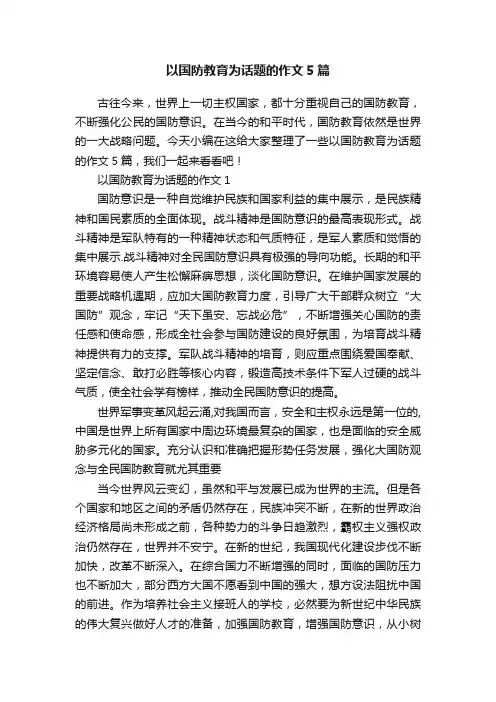 以国防教育为话题的作文 5 篇

古往今来，世界上一切主权国家，都十分重视自己的国防教育，不断强化公民的国防意识。在当今的和平时代，国防教育依然是世界的一大战略问题。今天小编在这给大家整理了一些以国防教育为话题的作文 5 篇，我们一起来看看吧！

以国防教育为话题的作文 1

国防意识是一种自觉维护民族和国家利益的集中展示，是民族精神和国民素质的全面体现。战斗精神是国防意识的最高表现形式。战斗精神是军队特有的一种精神状态和气质特征，是军人素质和觉悟的集中展示.战斗精神对全民国防意识具有极强的导向功能。长期的和平环境容易使人产生松懈麻痹思想，淡化国防意识。在维护国家发展的重要战略机遇期，应加大国防教育力度，引导广大干部群众树立“大国防”观念，牢记“天下虽安、忘战必危”，不断增强关心国防的责任感和使命感，形成全社会参与国防建设的良好氛围，为培育战斗精神提供有力的支撑。军队战斗精神的培育，则应重点围绕爱国奉献、坚定信念、敢打必胜等核心内容，锻造高技术条件下军人过硬的战斗气质，使全社会学有榜样，推动全民国防意识的提高。

世界军事变革风起云涌,对我国而言，安全和主权永远是第一位的,中国是世界上所有国家中周边环境最复杂的国家，也是面临的安全威胁多元化的国家。充分认识和准确把握形势任务发展，强化大国防观念与全民国防教育就尤其重要

当今世界风云变幻，虽然和平与发展已成为世界的主流。但是各个国家和地区之间的矛盾仍然存在，民族冲突不断，在新的世界政治经济格局尚未形成之前，各种势力的斗争日趋激烈，霸权主义强权政治仍然存在，世界并不安宁。在新的世纪，我国现代化建设步伐不断加快，改革不断深入。在综合国力不断增强的同时，面临的国防压力也不断加大，部分西方大国不愿看到中国的强大，想方设法阻扰中国的前进。作为培养社会主义接班人的学校，必然要为新世纪中华民族的伟大复兴做好人才的准备，加强国防教育，增强国防意识，从小树